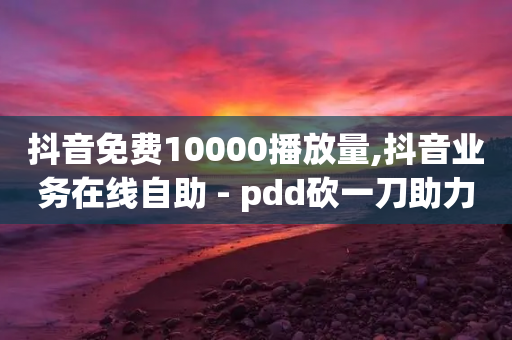 抖音免费10000播放量,抖音业务在线自助 - pdd砍一刀助力